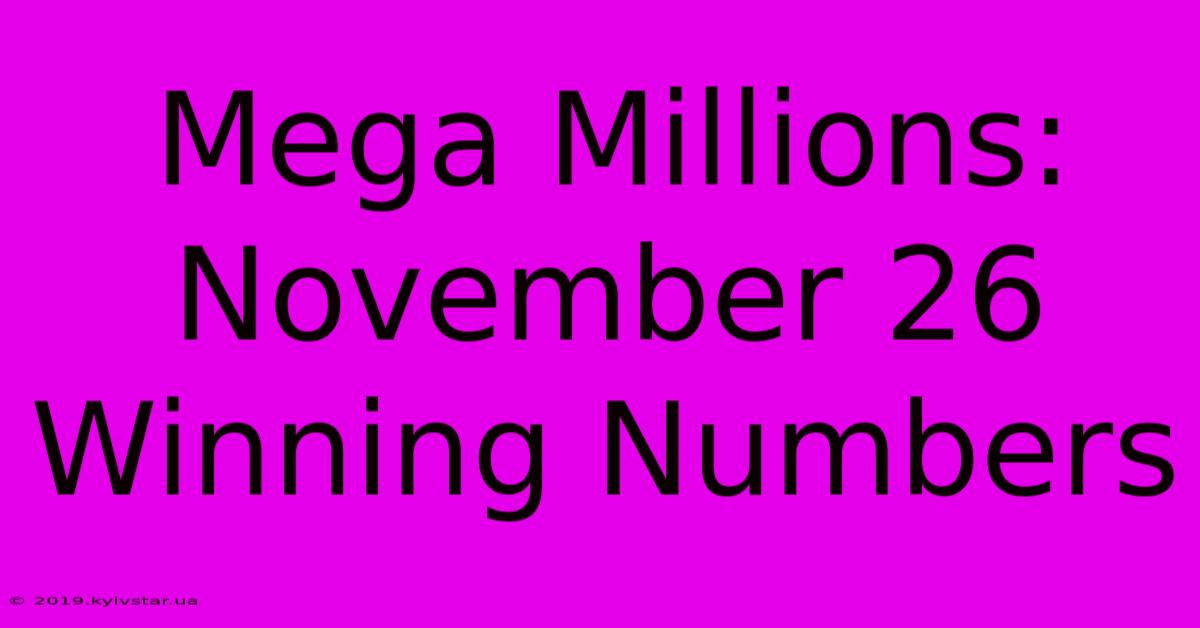 Mega Millions: November 26 Winning Numbers

© 2019.kyivstar.ua